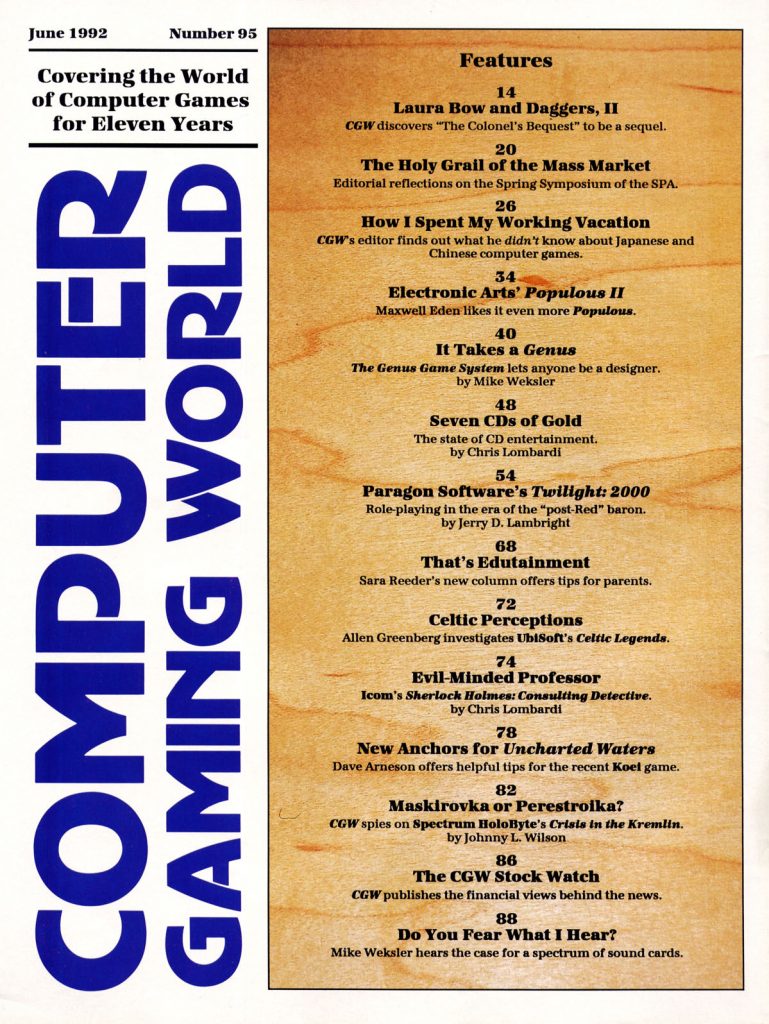 June 1992 Number 95

Covering the World of Computer Games for Eleven Years

COMPUTER GAMING WORLD

Features

14
Laura Bow and Daggers, II
CGW discovers "The Colonel's Bequest" to be a sequel.

20
The Holy Grail of the Mass Market
Editorial reflections on the Spring Symposium of the SPA.

26
How I Spent My Working Vacation
CGW's editor finds out what he didn't know about Japanese and Chinese computer games.

34
Electronic Arts' Populous II
Maxwell Eden likes it even more Populous.

40
It Takes a Genus
The Genus Game System lets anyone be a designer.
by Mike Weksler

48
Seven CDs of Gold
The state of CD entertainment.
by Chris Lombardi

54
Paragon Software's Twilight: 2000
Role-playing in the era of the "post-Red" baron.
by Jerry D. Lambright

68
That's Edutainment
Sara Reeder's new column offers tips for parents.

72
Celtic Perceptions
Allen Greenberg investigates UbiSoft's Celtic Legends.

74
Evil-Minded Professor
Icom's Sherlock Holmes: Consulting Detective.
by Chris Lombardi

78
New Anchors for Uncharted Waters
Dave Arneson offers helpful tips for the recent Koei game.

82
Maskirovka or Perestroika?
CGW spies on Spectrum HoloByte's Crisis in the Kremlin.
by Johnny L. Wilson

86
The CGW Stock Watch
CGW publishes the financial views behind the news.

88
Do You Fear What I Hear?
Mike Weksler hears the case for a spectrum of sound cards.